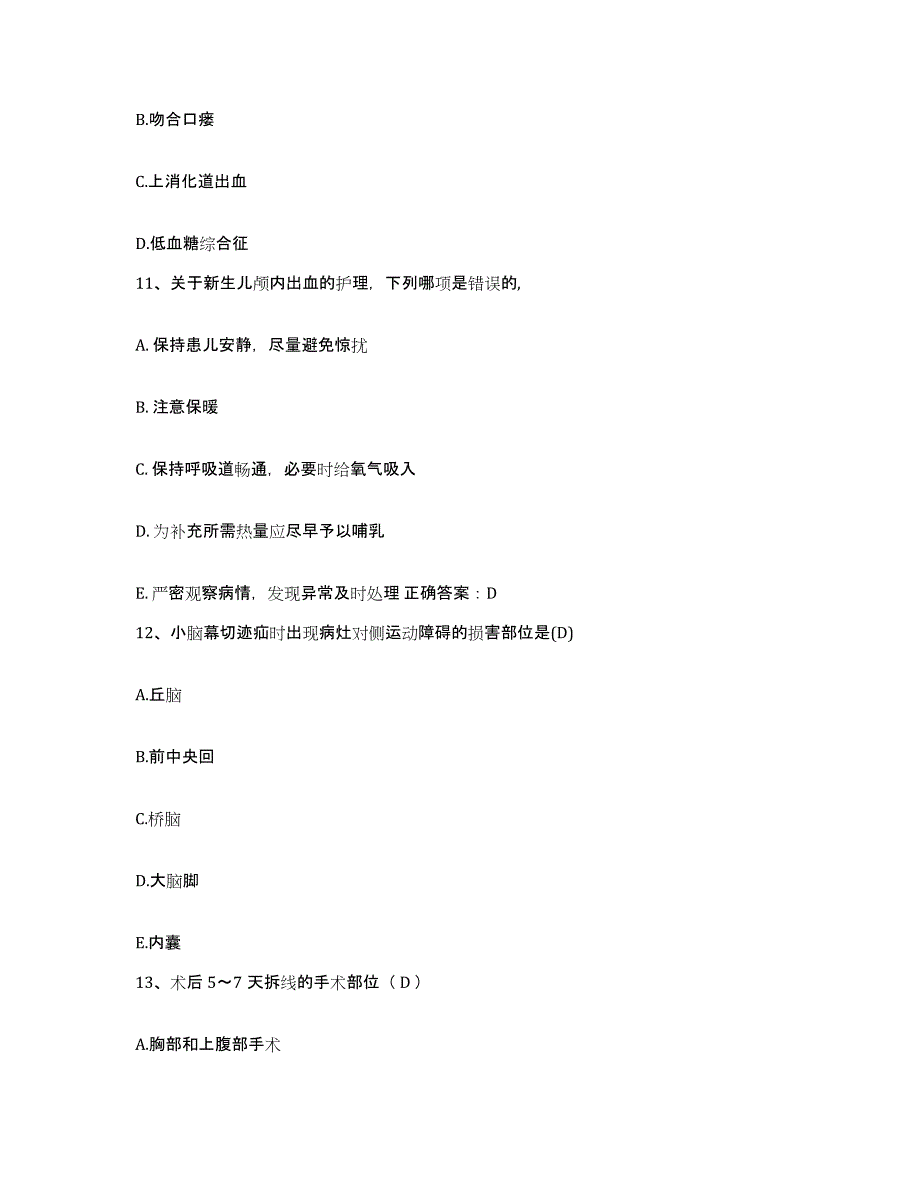 B.吻合口瘘

C.上消化道出血

D.低血糖综合征

11、关于新生儿颅内出血的护理，下列哪项是错误的,

A. 保持患儿安静，尽量避免惊扰

B. 注意保暖

C. 保持呼吸道畅通，必要时给氧气吸入

D. 为补充所需热量应尽早予以哺乳

E. 严密观察病情，发现异常及时处理 正确答案：D

12、小脑幕切迹疝时出现病灶对侧运动障碍的损害部位是(D)

A.丘脑

B.前中央回

C.桥脑

D.大脑脚

E.内囊

13、术后 5～7 天拆线的手术部位（ D ）

A.胸部和上腹部手术